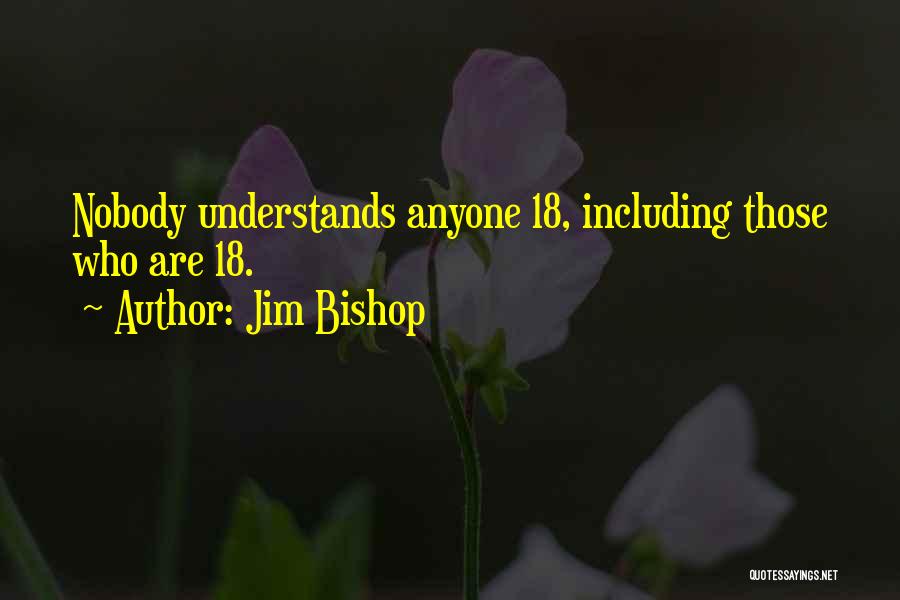 Nobody understands anyone 18, including those who are 18.

~ Author: Jim Bishop

QUOTESSAYINGS.NET